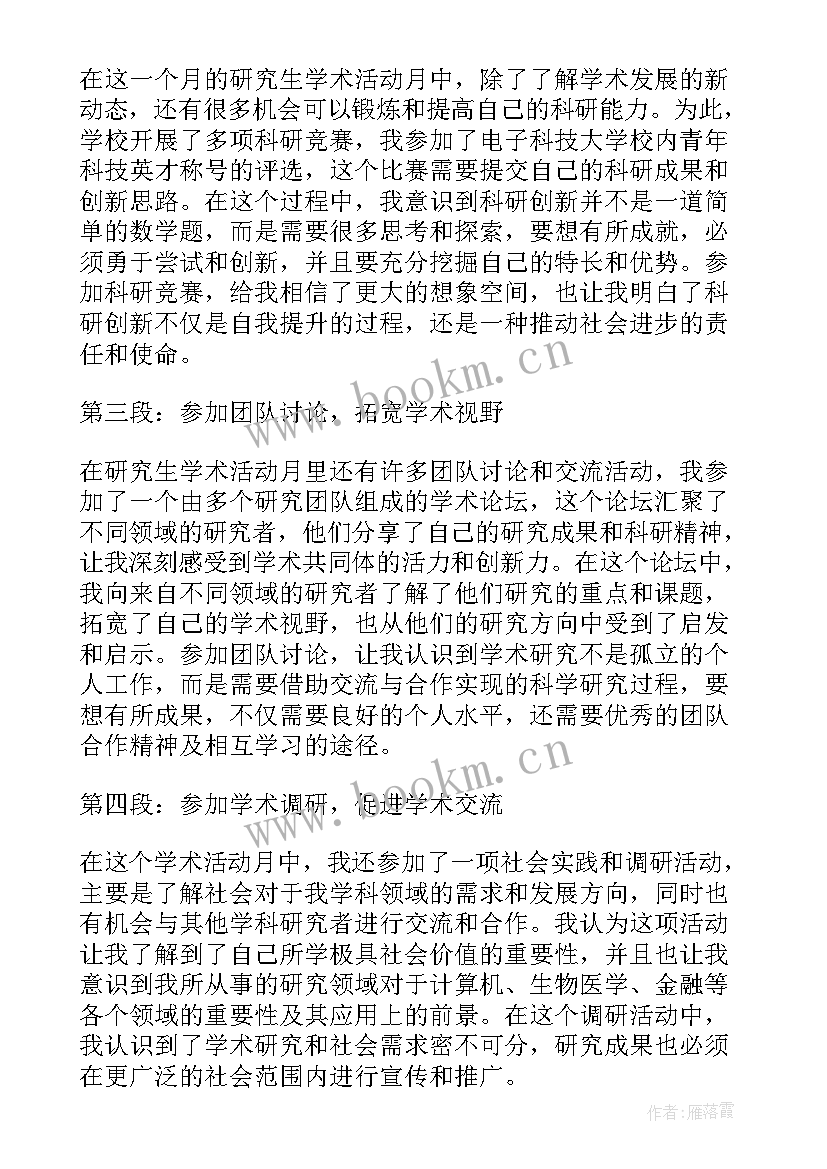 在这一个月的研究生学术活动月中，除了了解学术发展的新动态，还有很多机会可以锻炼和提高自己的科研能力。为此，学校开展了多项科研竞赛，我参加了电子科技大学校内青年科技英才称号的评选，这个比赛需要提交自己的科研成果和创新思路。在这个过程中，我意识到科研创新并不是一道简单的数学题，而是需要很多思考和探索，要想有所成就，必须勇于尝试和创新，并且要充分挖掘自己的特长和优势。参加科研竞赛，给我相信了更大的想象空间，也让我明白了科研创新不仅是自我提升的过程，还是一种推动社会进步的责任和使命。

www.bookm.cn

第三段：参加团队讨论，拓宽学术视野

在研究生学术活动月里还有许多团队讨论和交流活动，我参加了一个由多个研究团队组成的学术论坛，这个论坛汇聚了不同领域的研究者，他们分享了自己的研究成果和科研精神，让我深刻感受到学术共同体的活力和创新力。在这个论坛中，我向来自不同领域的研究者了解了他们研究的重点和课题，拓宽了自己的学术视野，也从他们的研究方向中受到了启发和启示。参加团队讨论，让我认识到学术研究不是孤立的个人工作，而是需要借助交流与合作实现的科学研究过程，要想有所成果，不仅需要良好的个人水平，还需要优秀的团队合作精神及相互学习的途径。

www.bookm.cn

第四段：参加学术调研，促进学术交流

在这个学术活动月中，我还参加了一项社会实践和调研活动，主要是了解社会对于我学科领域的需求和发展方向，同时也有机会与其他学科研究者进行交流和合作。我认为这项活动让我了解到了自己所学极具社会价值的重要性，并且也让我意识到我所从事的研究领域对于计算机、生物医学、金融等各个领域的重要性及其应用上的前景。在这个调研活动中，我认识到了学术研究和社会需求密不可分，研究成果也必须在更广泛的社会范围内进行宣传和推广。

作者：雁落霞